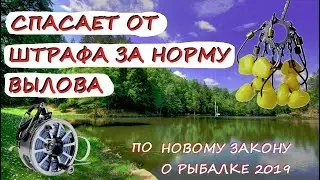 СПАСАЕТ ОТ ШТРАФА ЗА НОРМУ ВЫЛОВА

ПО НОВОМУ ЗАКОНУ О РЫБАЛКЕ 2019